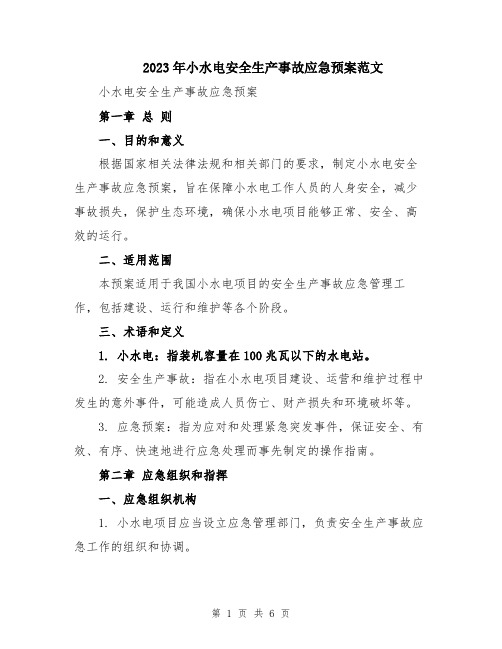 2023年小水电安全生产事故应急预案范文

小水电安全生产事故应急预案

第一章 总 则

一、目的和意义

根据国家相关法律法规和相关部门的要求，制定小水电安全生产事故应急预案，旨在保障小水电工作人员的人身安全，减少事故损失，保护生态环境，确保小水电项目能够正常、安全、高效的运行。

二、适用范围

本预案适用于我国小水电项目的安全生产事故应急管理工作，包括建设、运行和维护等各个阶段。

三、术语和定义

1. 小水电：指装机容量在100兆瓦以下的水电站。

2. 安全生产事故：指在小水电项目建设、运营和维护过程中发生的意外事件，可能造成人员伤亡、财产损失和环境破坏等。

3. 应急预案：指为应对和处理紧急突发事件，保证安全、有效、有序、快速地进行应急处理而事先制定的操作指南。

第二章 应急组织和指挥

一、应急组织机构

1. 小水电项目应当设立应急管理部门，负责安全生产事故应急工作的组织和协调。

第 1 页 共 6 页